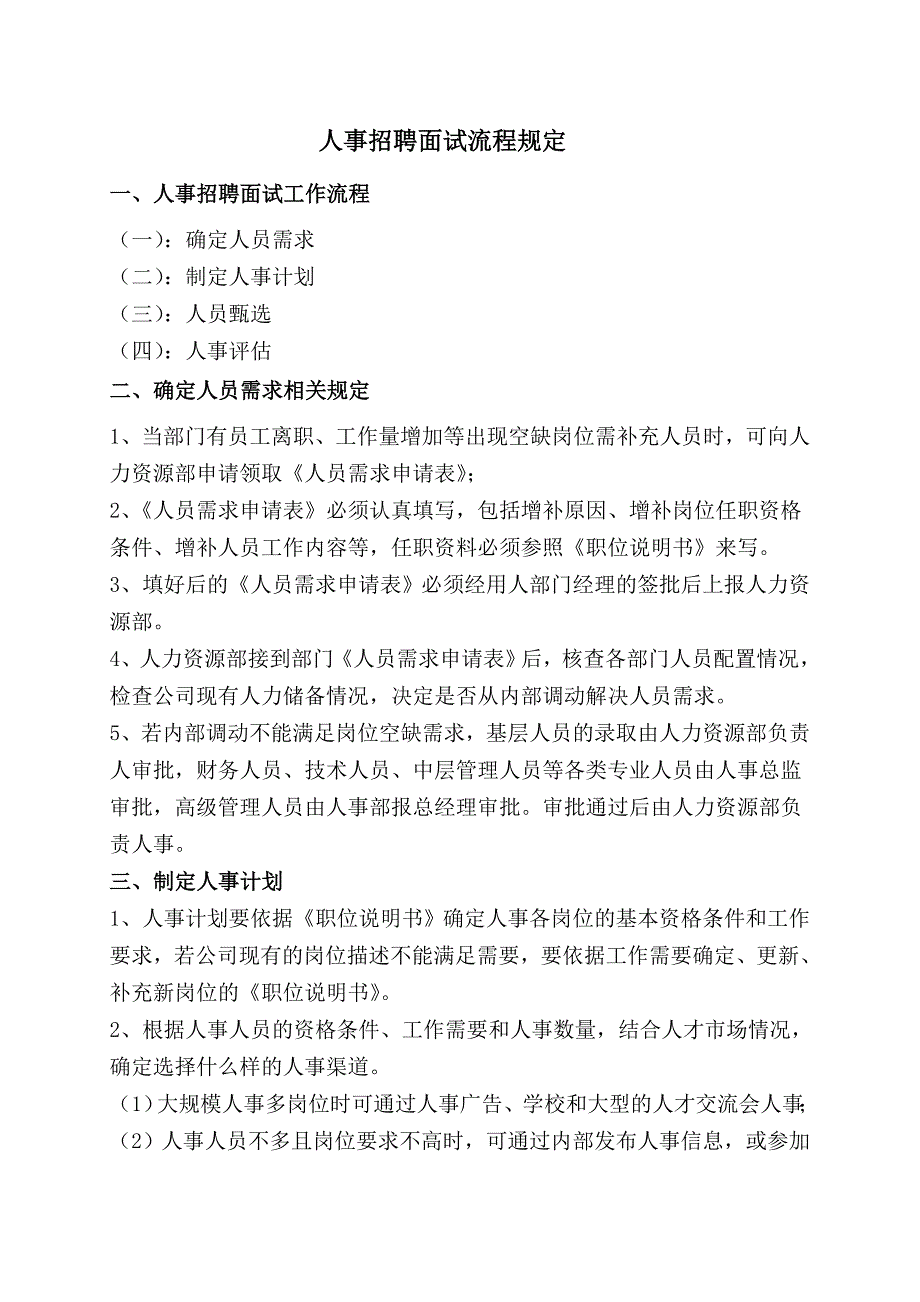 人事招聘面试流程规定

一、人事招聘面试工作流程

（一）：确定人员需求

（二）：制定人事计划

（三）：人员甄选

（四）：人事评估

二、确定人员需求相关规定

1、当部门有员工离职、工作量增加等出现空缺岗位需补充人员时，可向人力资源部申请领取《人员需求申请表》；

2、《人员需求申请表》必须认真填写，包括增补原因、增补岗位任职资格条件、增补人员工作内容等，任职资料必须参照《职位说明书》来写。

3、填好后的《人员需求申请表》必须经用人部门经理的签批后上报人力资源部。

4、人力资源部接到部门《人员需求申请表》后，核查各部门人员配置情况，检查公司现有人力储备情况，决定是否从内部调动解决人员需求。

5、若内部调动不能满足岗位空缺需求，基层人员的录取由人力资源部负责人审批，财务人员、技术人员、中层管理人员等各类专业人员由人事总监审批，高级管理人员由人事部报总经理审批。审批通过后由人力资源部负责人事。

三、制定人事计划

1、人事计划要依据《职位说明书》确定人事各岗位的基本资格条件和工作要求，若公司现有的岗位描述不能满足需要，要依据工作需要确定、更新、补充新岗位的《职位说明书》。

2、根据人事人员的资格条件、工作需要和人事数量，结合人才市场情况，确定选择什么样的人事渠道。

（1）大规模人事多岗位时可通过人事广告、学校和大型的人才交流会人事；

（2）人事人员不多且岗位要求不高时，可通过内部发布人事信息，或参加